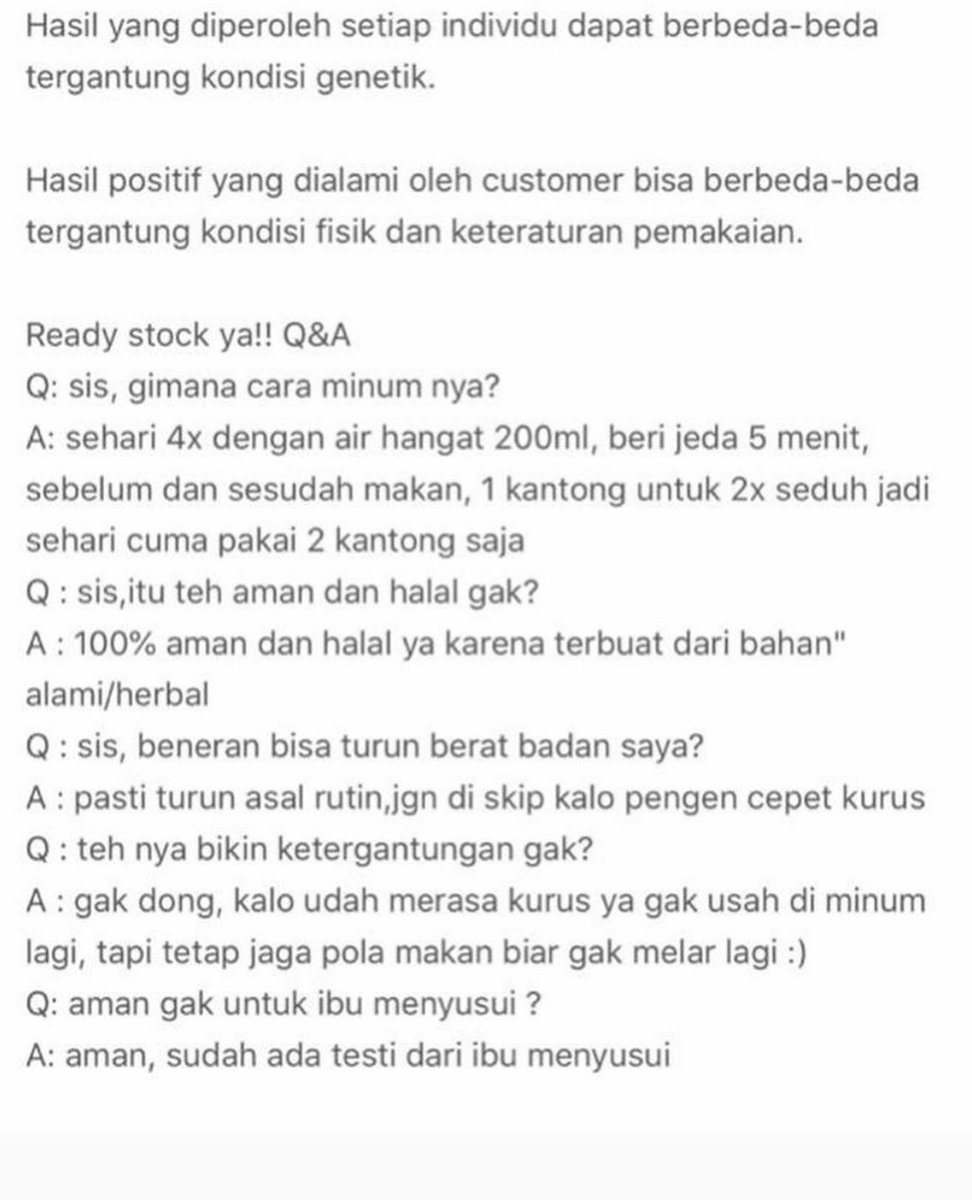 Hasil yang diperoleh setiap individu dapat berbeda-beda tergantung kondisi genetik.

Hasil positif yang dialami oleh customer bisa berbeda-beda tergantung kondisi fisik dan keteraturan pemakaian.

Ready stock ya!! Q&A
Q: sis, gimana cara minum nya?
A: sehari 4x dengan air hangat 200ml, beri jeda 5 menit, sebelum dan sesudah makan, 1 kantong untuk 2x seduh jadi sehari cuma pakai 2 kantong saja
Q : sis,itu teh aman dan halal gak?
A : 100% aman dan halal ya karena terbuat dari bahan" alami/herbal
Q : sis, beneran bisa turun berat badan saya?
A : pasti turun asal rutin,jgn di skip kalo pengen cepet kurus
Q : teh nya bikin ketergantungan gak?
A : gak dong, kalo udah merasa kurus ya gak usah di minum lagi, tapi tetap jaga pola makan biar gak melar lagi :)
Q: aman gak untuk ibu menyusui ?
A: aman, sudah ada testi dari ibu menyusui